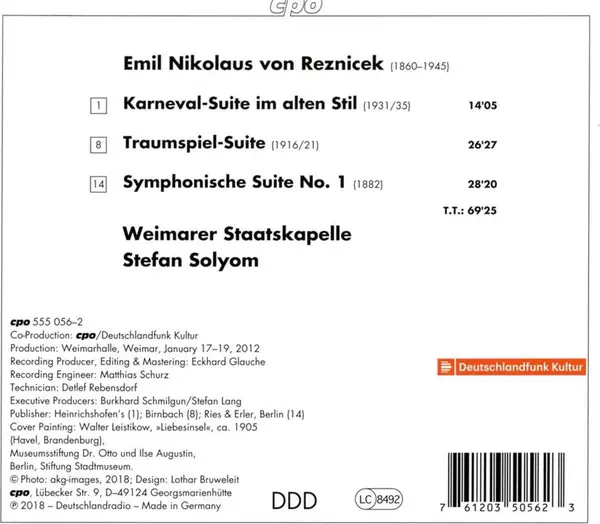 cpo

Emil Nikolaus von Reznicek (1860–1945)

1 Karneval-Suite im alten Stil (1931/35) 14'05

8 Traumspiel-Suite (1916/21) 26'27

14 Symphonische Suite No. 1 (1882) 28'20

T.T.: 69'25

Weimarer Staatskapelle
Stefan Solyom

cpo 555 056–2
Co-Production: cpo/Deutschlandfunk Kultur
Production: Weimarhalle, Weimar, January 17–19, 2012
Recording Producer, Editing & Mastering: Eckhard Glauche
Recording Engineer: Matthias Schurz
Technician: Detlef Rebensdorf
Executive Producers: Burkhard Schmilgun/Stefan Lang
Publisher: Heinrichshofen's (1); Birnbach (8); Ries & Erler, Berlin (14)
Cover Painting: Walter Leistikow, »Liebesinsel«, ca. 1905
(Havel, Brandenburg),
Museumsstiftung Dr. Otto und Ilse Augustin,
Berlin, Stiftung Stadtmuseum.
© Photo: akg-images, 2018; Design: Lothar Bruweleit
cpo, Lübecker Str. 9, D–49124 Georgsmarienhütte
℗ 2018 – Deutschlandradio – Made in Germany

Deutschlandfunk Kultur

DDD

LC 8492

7 61203 50562 3